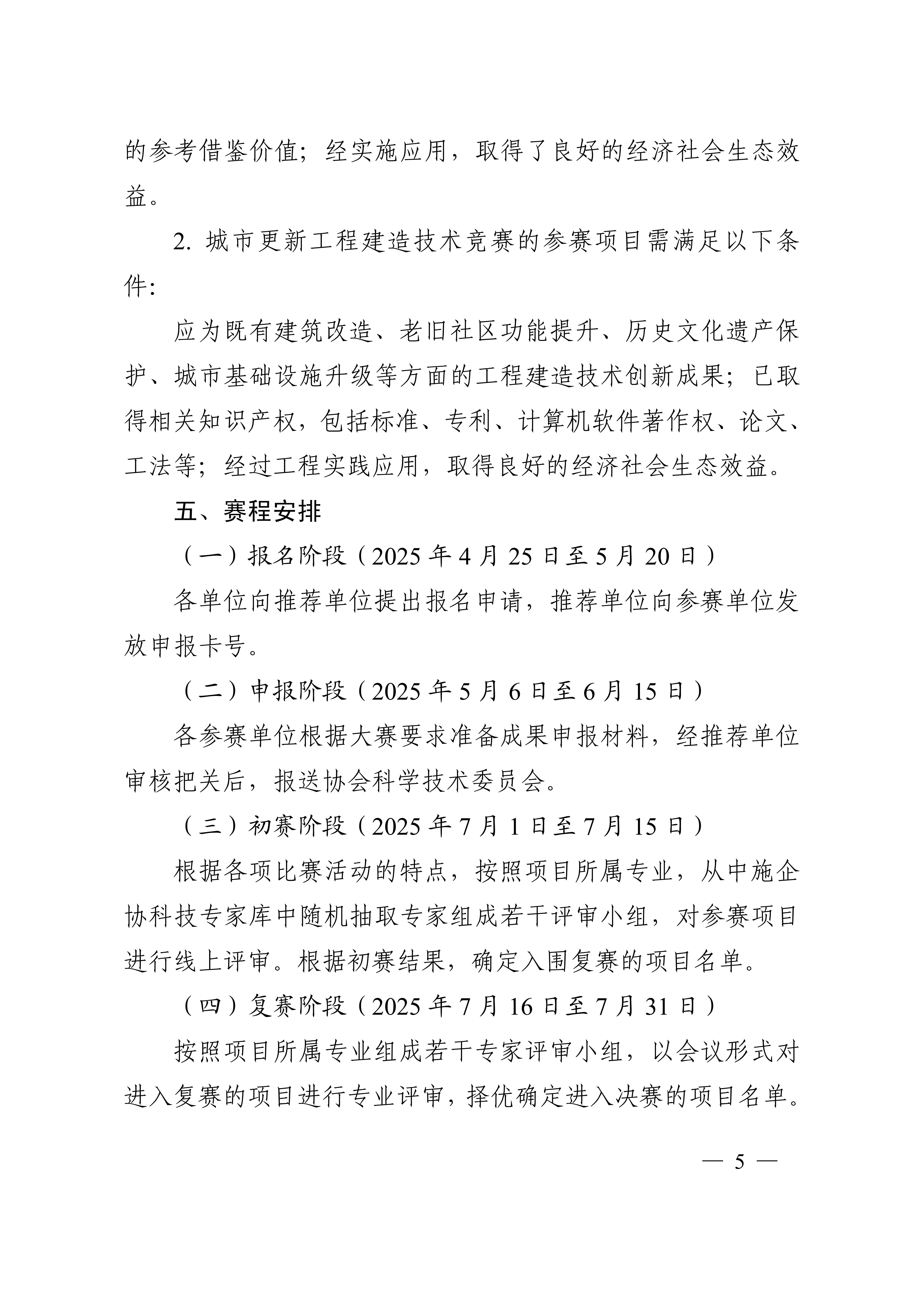 的参考借鉴价值；经实施应用，取得了良好的经济社会生态效益。

2. 城市更新工程建造技术竞赛的参赛项目需满足以下条件:

应为既有建筑改造、老旧社区功能提升、历史文化遗产保护、城市基础设施升级等方面的工程建造技术创新成果；已取得相关知识产权，包括标准、专利、计算机软件著作权、论文、工法等；经过工程实践应用，取得良好的经济社会生态效益。

五、赛程安排

（一）报名阶段（2025 年 4 月 25 日至 5 月 20 日）

各单位向推荐单位提出报名申请，推荐单位向参赛单位发放申报卡号。

（二）申报阶段（2025 年 5 月 6 日至 6 月 15 日）

各参赛单位根据大赛要求准备成果申报材料，经推荐单位审核把关后，报送协会科学技术委员会。

（三）初赛阶段（2025 年 7 月 1 日至 7 月 15 日）

根据各项比赛活动的特点，按照项目所属专业，从中施企协科技专家库中随机抽取专家组成若干评审小组，对参赛项目进行线上评审。根据初赛结果，确定入围复赛的项目名单。

（四）复赛阶段（2025 年 7 月 16 日至 7 月 31 日）

按照项目所属专业组成若干专家评审小组，以会议形式对进入复赛的项目进行专业评审，择优确定进入决赛的项目名单。

— 5 —